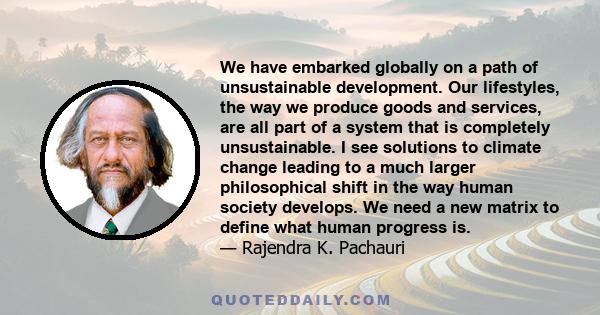 We have embarked globally on a path of unsustainable development. Our lifestyles, the way we produce goods and services, are all part of a system that is completely unsustainable. I see solutions to climate change leading to a much larger philosophical shift in the way human society develops. We need a new matrix to define what human progress is.
— Rajendra K. Pachauri

QUOTEDDAILY.COM